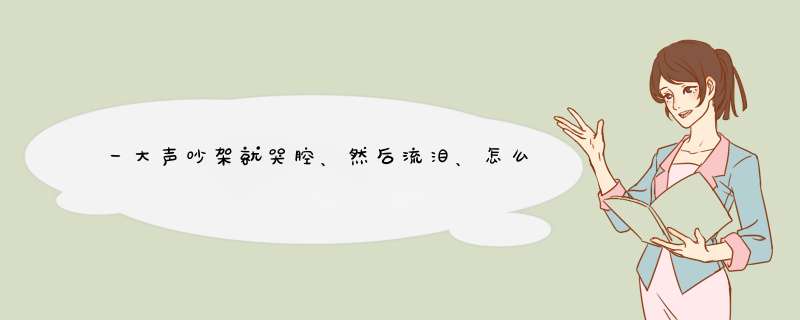 一大声吵架就哭腔、然后流泪、怎么